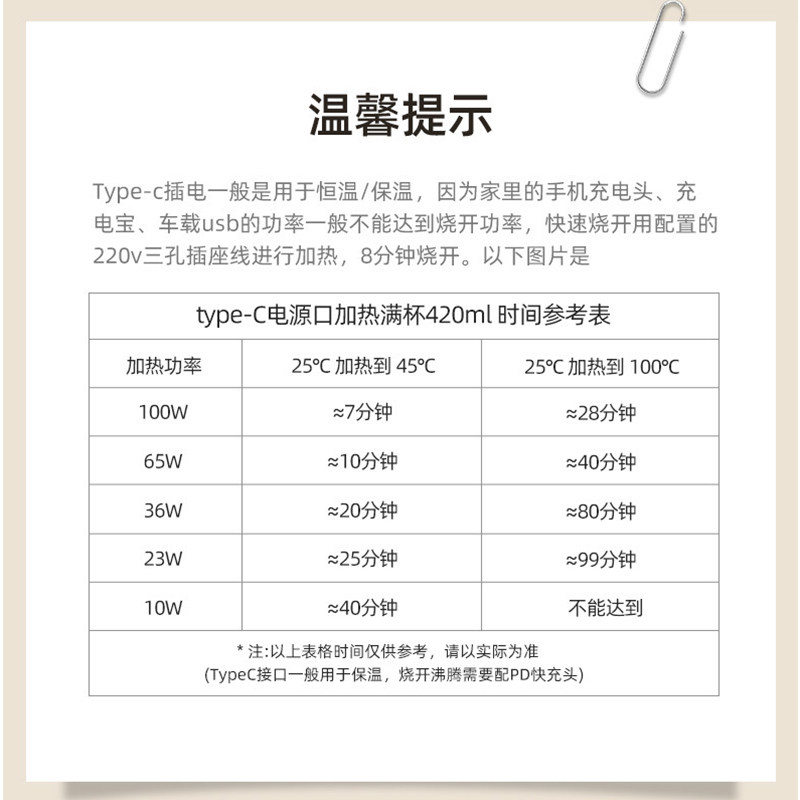 温馨提示

Type-c插电一般是用于恒温/保温，因为家里的手机充电头、充电宝、车载usb的功率一般不能达到烧开功率，快速烧开用配置的220v三孔插座线进行加热，8分钟烧开。以下图片是

type-C电源口加热满杯420ml 时间参考表

| 加热功率 | 25℃ 加热到 45℃ | 25℃ 加热到 100℃ |
|---|---|---|
| 100W | ≈7分钟 | ≈28分钟 |
| 65W | ≈10分钟 | ≈40分钟 |
| 36W | ≈20分钟 | ≈80分钟 |
| 23W | ≈25分钟 | ≈99分钟 |
| 10W | ≈40分钟 | 不能达到 |

* 注:以上表格时间仅供参考，请以实际为准
(TypeC接口一般用于保温，烧开沸腾需要配PD快充头)